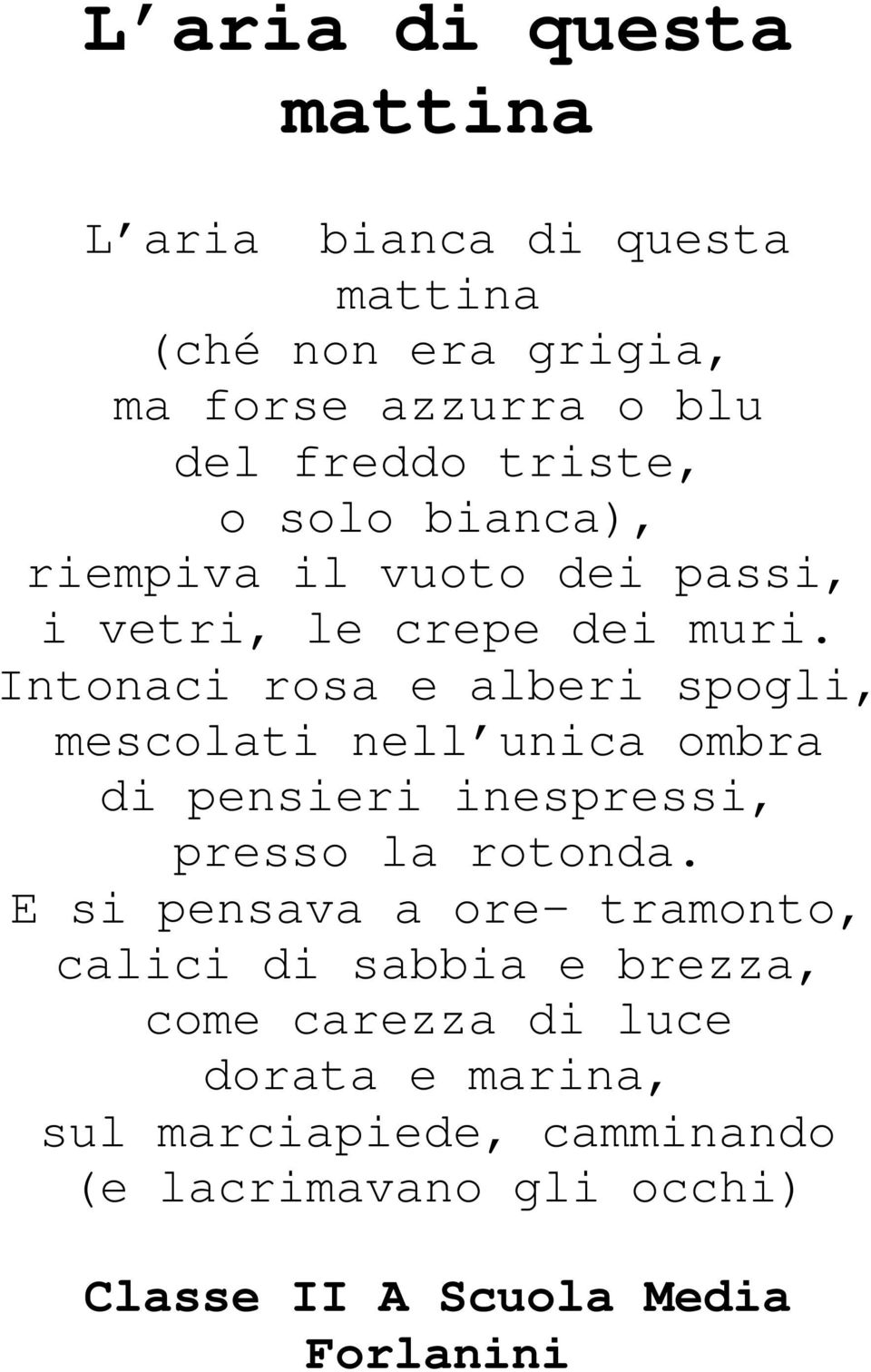 L aria di questa mattina

L aria  bianca di questa mattina
(ché non era grigia,
ma forse azzurra o blu
del freddo triste,
o solo bianca),
riempiva il vuoto dei passi,
i vetri, le crepe dei muri.
Intonaci rosa e alberi spogli,
mescolati nell unica ombra
di pensieri inespressi,
presso la rotonda.
E si pensava a ore- tramonto,
calici di sabbia e brezza,
come carezza di luce
dorata e marina,
sul marciapiede, camminando
(e lacrimavano gli occhi)

Classe II A Scuola Media Forlanini